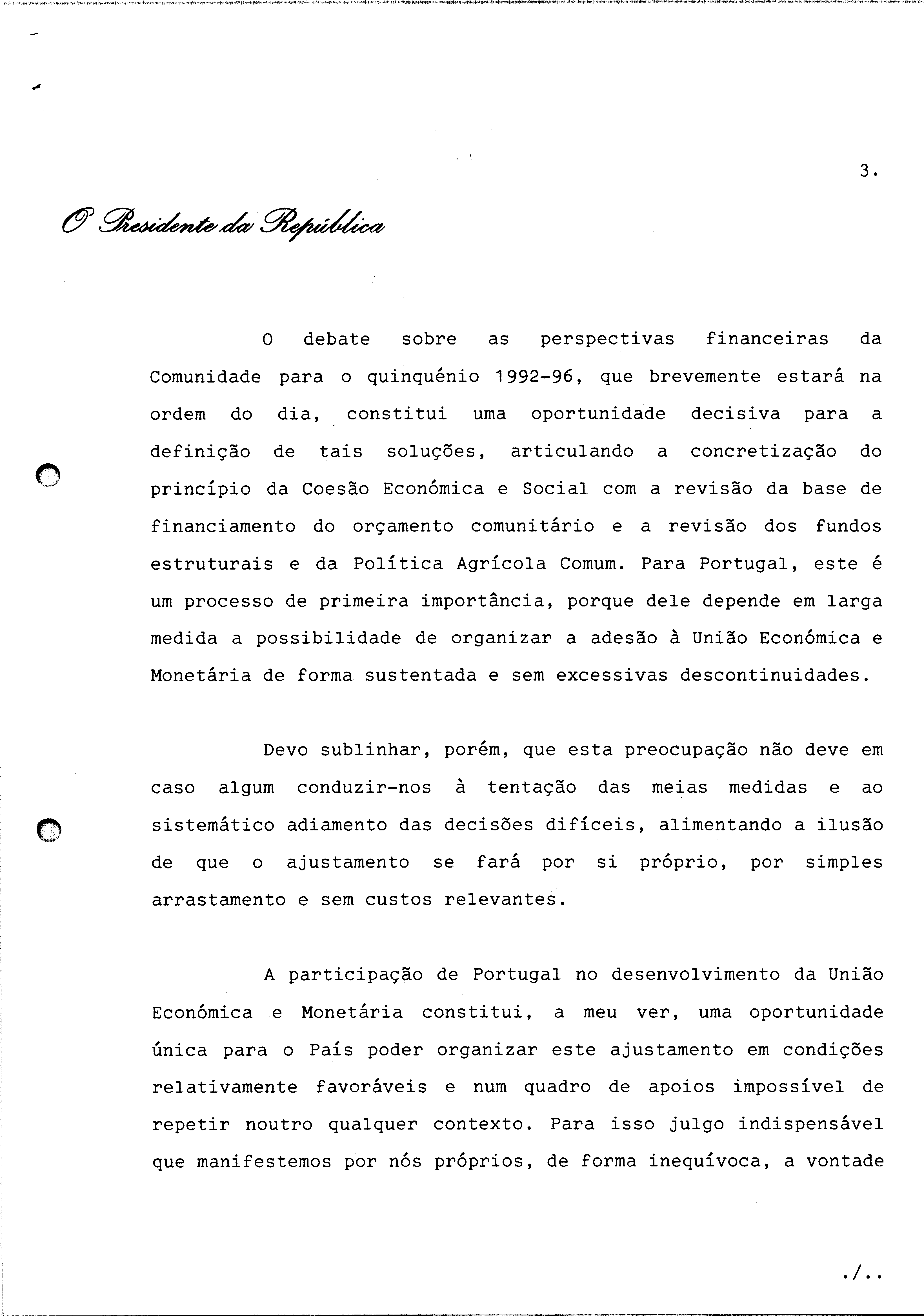 3.

O Presidente da República

O debate sobre as perspectivas financeiras da Comunidade para o quinquénio 1992-96, que brevemente estará na ordem do dia, constitui uma oportunidade decisiva para a definição de tais soluções, articulando a concretização do princípio da Coesão Económica e Social com a revisão da base de financiamento do orçamento comunitário e a revisão dos fundos estruturais e da Política Agrícola Comum. Para Portugal, este é um processo de primeira importância, porque dele depende em larga medida a possibilidade de organizar a adesão à União Económica e Monetária de forma sustentada e sem excessivas descontinuidades.

Devo sublinhar, porém, que esta preocupação não deve em caso algum conduzir-nos à tentação das meias medidas e ao sistemático adiamento das decisões difíceis, alimentando a ilusão de que o ajustamento se fará por si próprio, por simples arrastamento e sem custos relevantes.

A participação de Portugal no desenvolvimento da União Económica e Monetária constitui, a meu ver, uma oportunidade única para o País poder organizar este ajustamento em condições relativamente favoráveis e num quadro de apoios impossível de repetir noutro qualquer contexto. Para isso julgo indispensável que manifestemos por nós próprios, de forma inequívoca, a vontade

./..